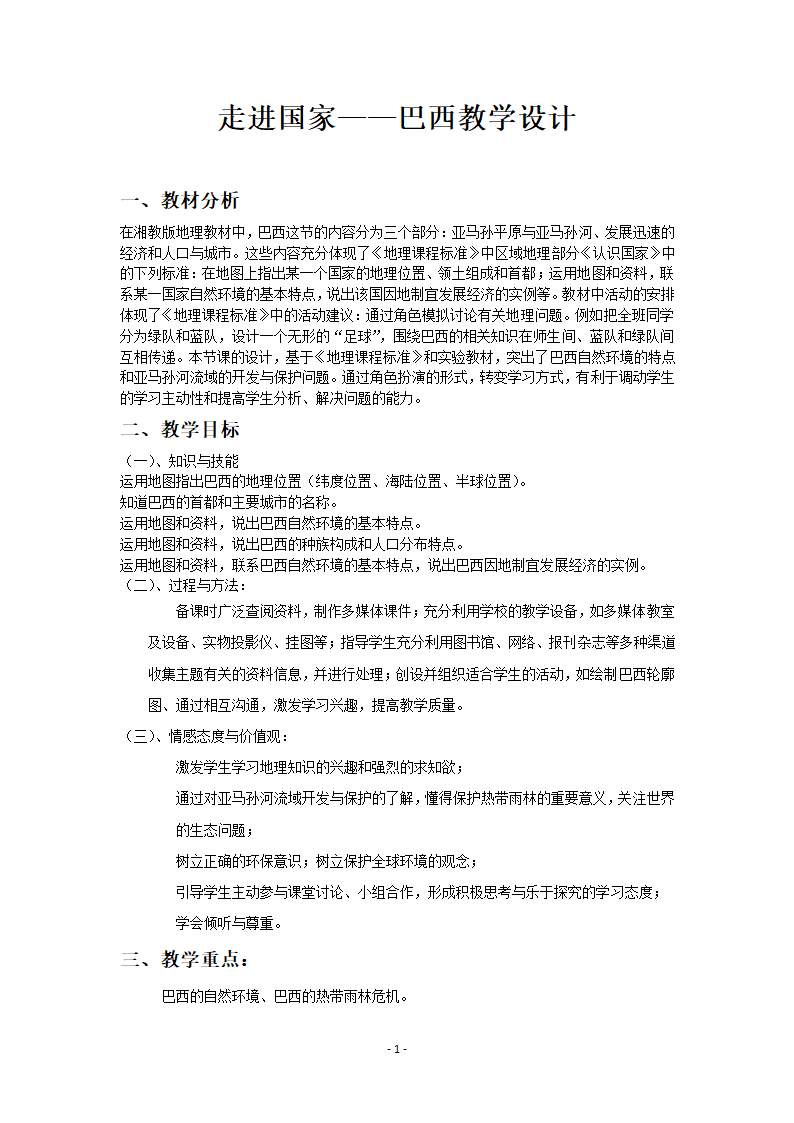 走进国家——巴西教学设计

一、教材分析

在湘教版地理教材中，巴西这节的内容分为三个部分：亚马孙平原与亚马孙河、发展迅速的经济和人口与城市。这些内容充分体现了《地理课程标准》中区域地理部分《认识国家》中的下列标准：在地图上指出某一个国家的地理位置、领土组成和首都；运用地图和资料，联系某一国家自然环境的基本特点，说出该国因地制宜发展经济的实例等。教材中活动的安排体现了《地理课程标准》中的活动建议：通过角色模拟讨论有关地理问题。例如把全班同学分为绿队和蓝队，设计一个无形的“足球”，围绕巴西的相关知识在师生间、蓝队和绿队间互相传递。本节课的设计，基于《地理课程标准》和实验教材，突出了巴西自然环境的特点和亚马孙河流域的开发与保护问题。通过角色扮演的形式，转变学习方式，有利于调动学生的学习主动性和提高学生分析、解决问题的能力。

二、教学目标

（一）、知识与技能
运用地图指出巴西的地理位置（纬度位置、海陆位置、半球位置）。
知道巴西的首都和主要城市的名称。
运用地图和资料，说出巴西自然环境的基本特点。
运用地图和资料，说出巴西的种族构成和人口分布特点。
运用地图和资料，联系巴西自然环境的基本特点，说出巴西因地制宜发展经济的实例。
（二）、过程与方法：
备课时广泛查阅资料，制作多媒体课件；充分利用学校的教学设备，如多媒体教室及设备、实物投影仪、挂图等；指导学生充分利用图书馆、网络、报刊杂志等多种渠道收集主题有关的资料信息，并进行处理；创设并组织适合学生的活动，如绘制巴西轮廓图、通过相互沟通，激发学习兴趣，提高教学质量。
（三）、情感态度与价值观：
激发学生学习地理知识的兴趣和强烈的求知欲；
通过对亚马孙河流域开发与保护的了解，懂得保护热带雨林的重要意义，关注世界的生态问题；
树立正确的环保意识；树立保护全球环境的观念；
引导学生主动参与课堂讨论、小组合作，形成积极思考与乐于探究的学习态度；
学会倾听与尊重。

三、教学重点：

巴西的自然环境、巴西的热带雨林危机。

- 1 -